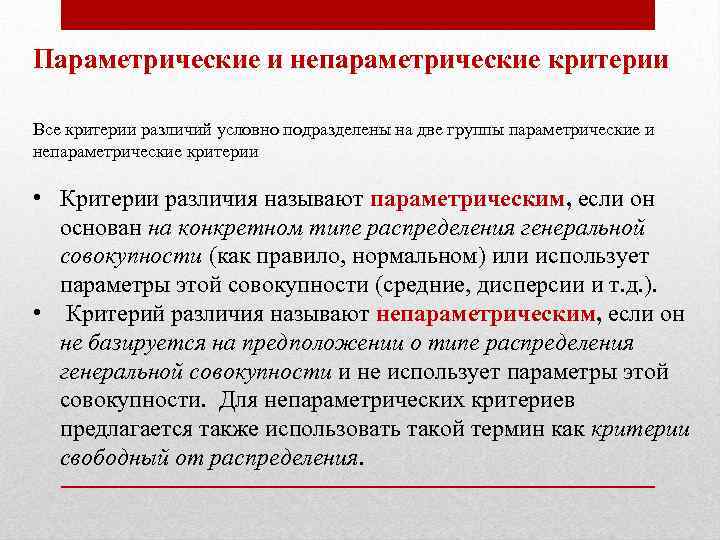 Параметрические и непараметрические критерии

Все критерии различий условно подразделены на две группы параметрические и непараметрические критерии

• Критерии различия называют параметрическим, если он основан на конкретном типе распределения генеральной совокупности (как правило, нормальном) или использует параметры этой совокупности (средние, дисперсии и т.д.).
• Критерий различия называют непараметрическим, если он не базируется на предположении о типе распределения генеральной совокупности и не использует параметры этой совокупности. Для непараметрических критериев предлагается также использовать такой термин как критерии свободный от распределения.